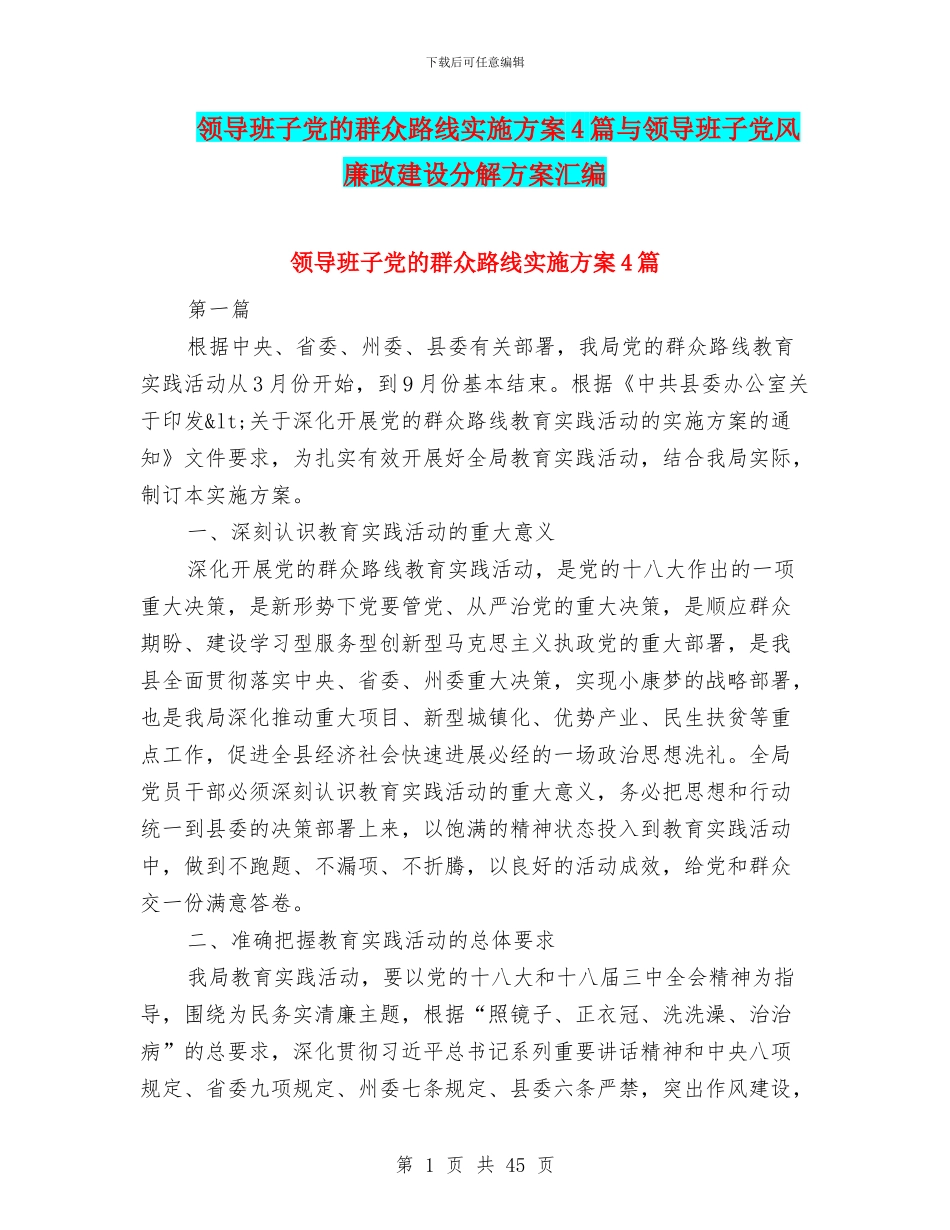 下载后可任意编辑

领导班子党的群众路线实施方案4篇与领导班子党风廉政建设分解方案汇编

领导班子党的群众路线实施方案4篇

第一篇

根据中央、省委、州委、县委有关部署，我局党的群众路线教育实践活动从3月份开始，到9月份基本结束。根据《中共县委办公室关于印发&lt;关于深化开展党的群众路线教育实践活动的实施方案的通知》文件要求，为扎实有效开展好全局教育实践活动，结合我局实际，制订本实施方案。

一、深刻认识教育实践活动的重大意义

深化开展党的群众路线教育实践活动，是党的十八大作出的一项重大决策，是新形势下党要管党、从严治党的重大决策，是顺应群众期盼、建设学习型服务型创新型马克思主义执政党的重大部署，是我县全面贯彻落实中央、省委、州委重大决策，实现小康梦的战略部署，也是我局深化推动重大项目、新型城镇化、优势产业、民生扶贫等重点工作，促进全县经济社会快速进展必经的一场政治思想洗礼。全局党员干部必须深刻认识教育实践活动的重大意义，务必把思想和行动统一到县委的决策部署上来，以饱满的精神状态投入到教育实践活动中，做到不跑题、不漏项、不折腾，以良好的活动成效，给党和群众交一份满意答卷。

二、准确把握教育实践活动的总体要求

我局教育实践活动，要以党的十八大和十八届三中全会精神为指导，围绕为民务实清廉主题，根据“照镜子、正衣冠、洗洗澡、治治病”的总要求，深化贯彻习近平总书记系列重要讲话精神和中央八项规定、省委九项规定、州委七条规定、县委六条严禁，突出作风建设，

第 1 页 共 45 页